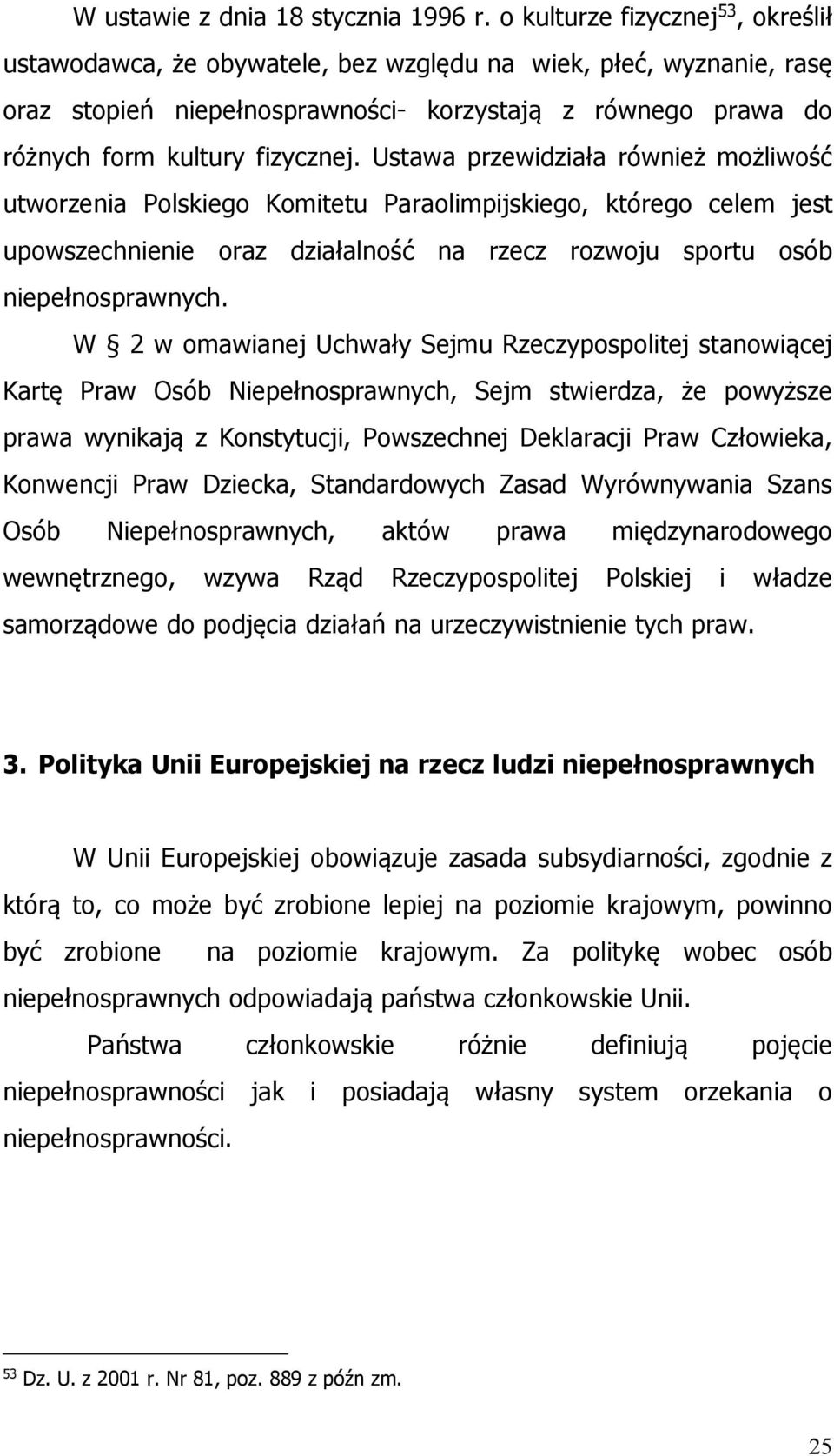 W ustawie z dnia 18 stycznia 1996 r. o kulturze fizycznej$^{53}$, określił ustawodawca, że obywatele, bez względu na wiek, płeć, wyznanie, rasę oraz stopień niepełnosprawności- korzystają z równego prawa do różnych form kultury fizycznej. Ustawa przewidziała również możliwość utworzenia Polskiego Komitetu Paraolimpijskiego, którego celem jest upowszechnienie oraz działalność na rzecz rozwoju sportu osób niepełnosprawnych.

W § 2 w omawianej Uchwały Sejmu Rzeczypospolitej stanowiącej Kartę Praw Osób Niepełnosprawnych, Sejm stwierdza, że powyższe prawa wynikają z Konstytucji, Powszechnej Deklaracji Praw Człowieka, Konwencji Praw Dziecka, Standardowych Zasad Wyrównywania Szans Osób Niepełnosprawnych, aktów prawa międzynarodowego wewnętrznego, wzywa Rząd Rzeczypospolitej Polskiej i władze samorządowe do podjęcia działań na urzeczywistnienie tych praw.

3. Polityka Unii Europejskiej na rzecz ludzi niepełnosprawnych

W Unii Europejskiej obowiązuje zasada subsydiarności, zgodnie z którą to, co może być zrobione lepiej na poziomie krajowym, powinno być zrobione na poziomie krajowym. Za politykę wobec osób niepełnosprawnych odpowiadają państwa członkowskie Unii.

Państwa członkowskie różnie definiują pojęcie niepełnosprawności jak i posiadają własny system orzekania o niepełnosprawności.

$^{53}$ Dz. U. z 2001 r. Nr 81, poz. 889 z późn zm.

25